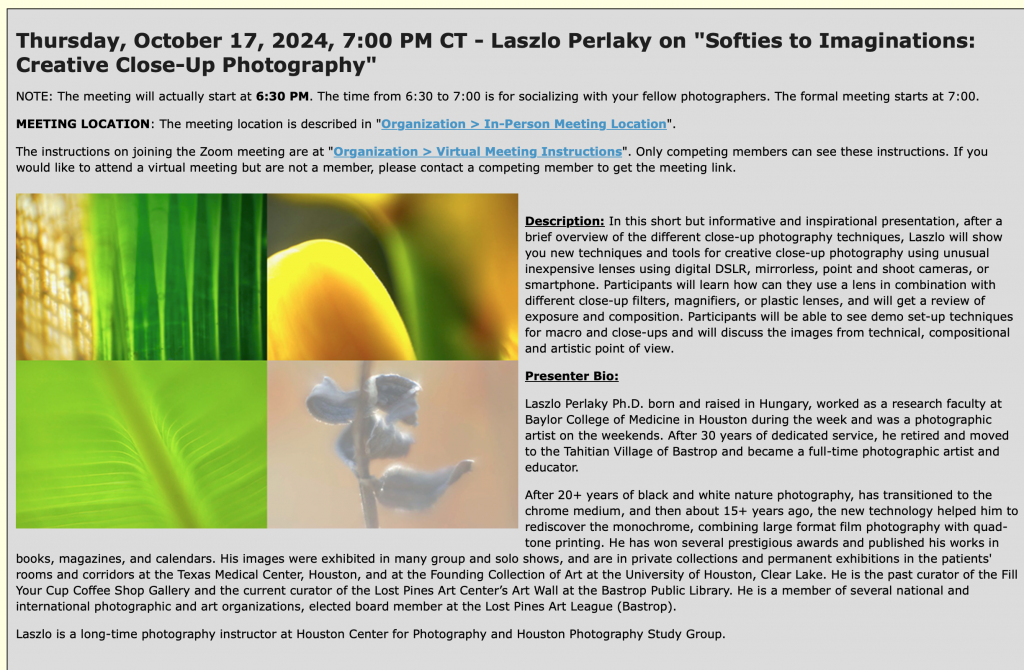 Thursday, October 17, 2024, 7:00 PM CT - Laszlo Perlaky on "Softies to Imaginations: Creative Close-Up Photography"

NOTE: The meeting will actually start at 6:30 PM. The time from 6:30 to 7:00 is for socializing with your fellow photographers. The formal meeting starts at 7:00.

MEETING LOCATION: The meeting location is described in "Organization > In-Person Meeting Location".

The instructions on joining the Zoom meeting are at "Organization > Virtual Meeting Instructions". Only competing members can see these instructions. If you would like to attend a virtual meeting but are not a member, please contact a competing member to get the meeting link.

Description: In this short but informative and inspirational presentation, after a brief overview of the different close-up photography techniques, Laszlo will show you new techniques and tools for creative close-up photography using unusual inexpensive lenses using digital DSLR, mirrorless, point and shoot cameras, or smartphone. Participants will learn how can they use a lens in combination with different close-up filters, magnifiers, or plastic lenses, and will get a review of exposure and composition. Participants will be able to see demo set-up techniques for macro and close-ups and will discuss the images from technical, compositional and artistic point of view.

Presenter Bio:

Laszlo Perlaky Ph.D. born and raised in Hungary, worked as a research faculty at Baylor College of Medicine in Houston during the week and was a photographic artist on the weekends. After 30 years of dedicated service, he retired and moved to the Tahitian Village of Bastrop and became a full-time photographic artist and educator.

After 20+ years of black and white nature photography, has transitioned to the chrome medium, and then about 15+ years ago, the new technology helped him to rediscover the monochrome, combining large format film photography with quad-tone printing. He has won several prestigious awards and published his works in books, magazines, and calendars. His images were exhibited in many group and solo shows, and are in private collections and permanent exhibitions in the patients' rooms and corridors at the Texas Medical Center, Houston, and at the Founding Collection of Art at the University of Houston, Clear Lake. He is the past curator of the Fill Your Cup Coffee Shop Gallery and the current curator of the Lost Pines Art Center's Art Wall at the Bastrop Public Library. He is a member of several national and international photographic and art organizations, elected board member at the Lost Pines Art League (Bastrop).

Laszlo is a long-time photography instructor at Houston Center for Photography and Houston Photography Study Group.